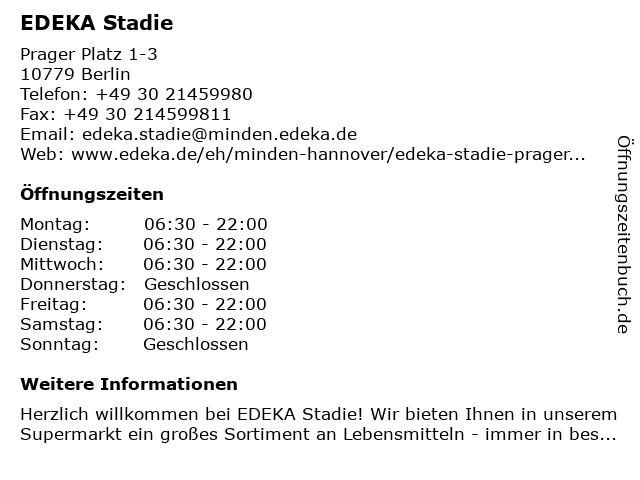 EDEKA Stadie

Prager Platz 1-3
10779 Berlin
Telefon: +49 30 21459980
Fax: +49 30 214599811
Email: edeka.stadie@minden.edeka.de
Web: www.edeka.de/eh/minden-hannover/edeka-stadie-prager...

Öffnungszeiten

| Montag: | 06:30 - 22:00 |
|---|---|
| Dienstag: | 06:30 - 22:00 |
| Mittwoch: | 06:30 - 22:00 |
| Donnerstag: | Geschlossen |
| Freitag: | 06:30 - 22:00 |
| Samstag: | 06:30 - 22:00 |
| Sonntag: | Geschlossen |

Weitere Informationen

Herzlich willkommen bei EDEKA Stadie! Wir bieten Ihnen in unserem Supermarkt ein großes Sortiment an Lebensmitteln - immer in bes...

Öffnungszeitenbuch.de